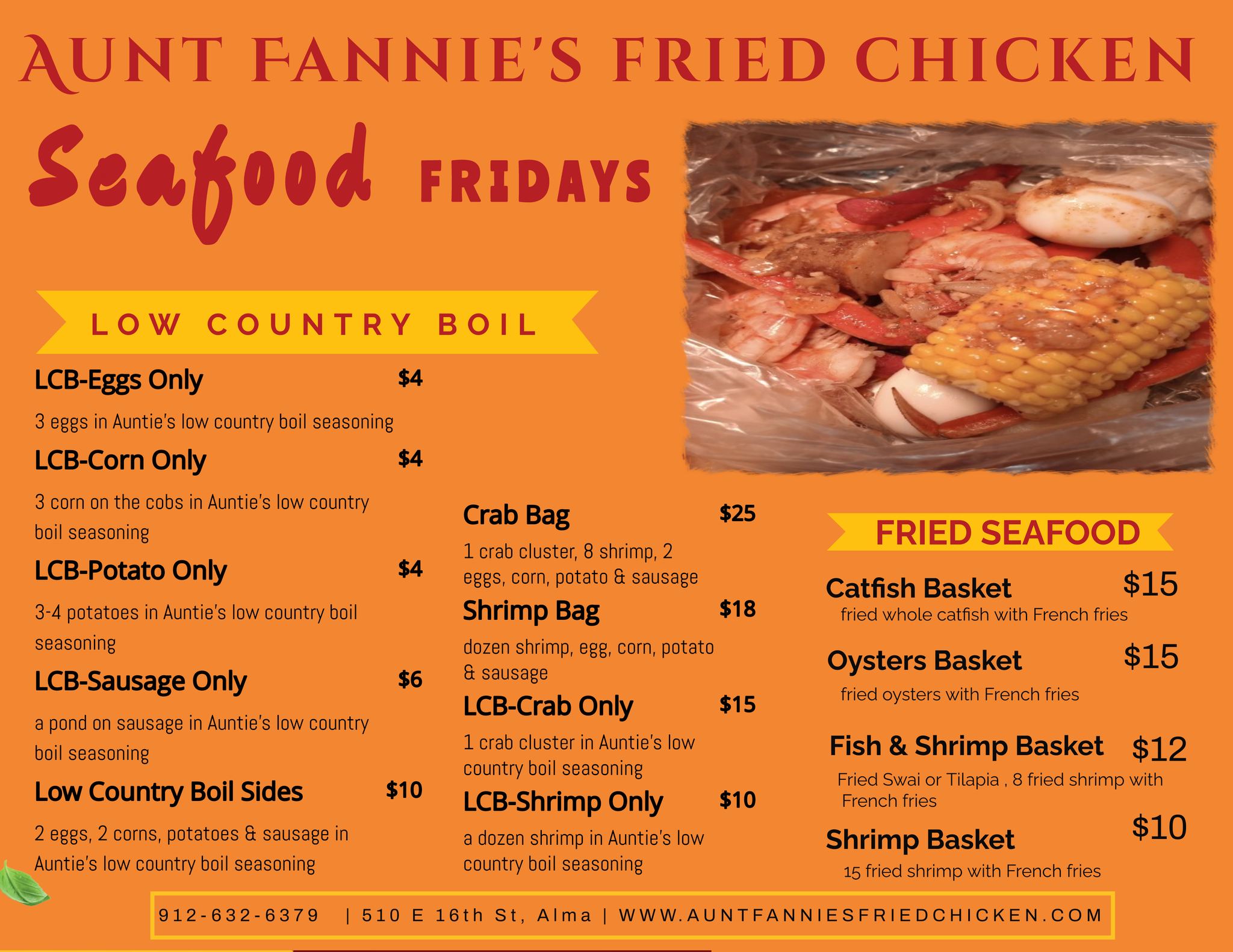 AUNT FANNIE'S FRIED CHICKEN

Seafood FRIDAYS

LOW COUNTRY BOIL

LCB-Eggs Only $4

3 eggs in Auntie's low country boil seasoning

LCB-Corn Only $4

3 corn on the cobs in Auntie's low country boil seasoning

LCB-Potato Only $4

3-4 potatoes in Auntie's low country boil seasoning

LCB-Sausage Only $6

a pond on sausage in Auntie's low country boil seasoning

Low Country Boil Sides $10

2 eggs, 2 corns, potatoes & sausage in Auntie's low country boil seasoning

Crab Bag $25

1 crab cluster, 8 shrimp, 2 eggs, corn, potato & sausage

Shrimp Bag $18

dozen shrimp, egg, corn, potato & sausage

LCB-Crab Only $15

1 crab cluster in Auntie's low country boil seasoning

LCB-Shrimp Only $10

a dozen shrimp in Auntie's low country boil seasoning

FRIED SEAFOOD

Catfish Basket $15

fried whole catfish with French fries

Oysters Basket $15

fried oysters with French fries

Fish & Shrimp Basket $12

Fried Swai or Tilapia , 8 fried shrimp with French fries

Shrimp Basket $10

15 fried shrimp with French fries

912-632-6379 | 510 E 16th St, Alma | WWW.AUNTFANNIESFRIEDCHICKEN.COM